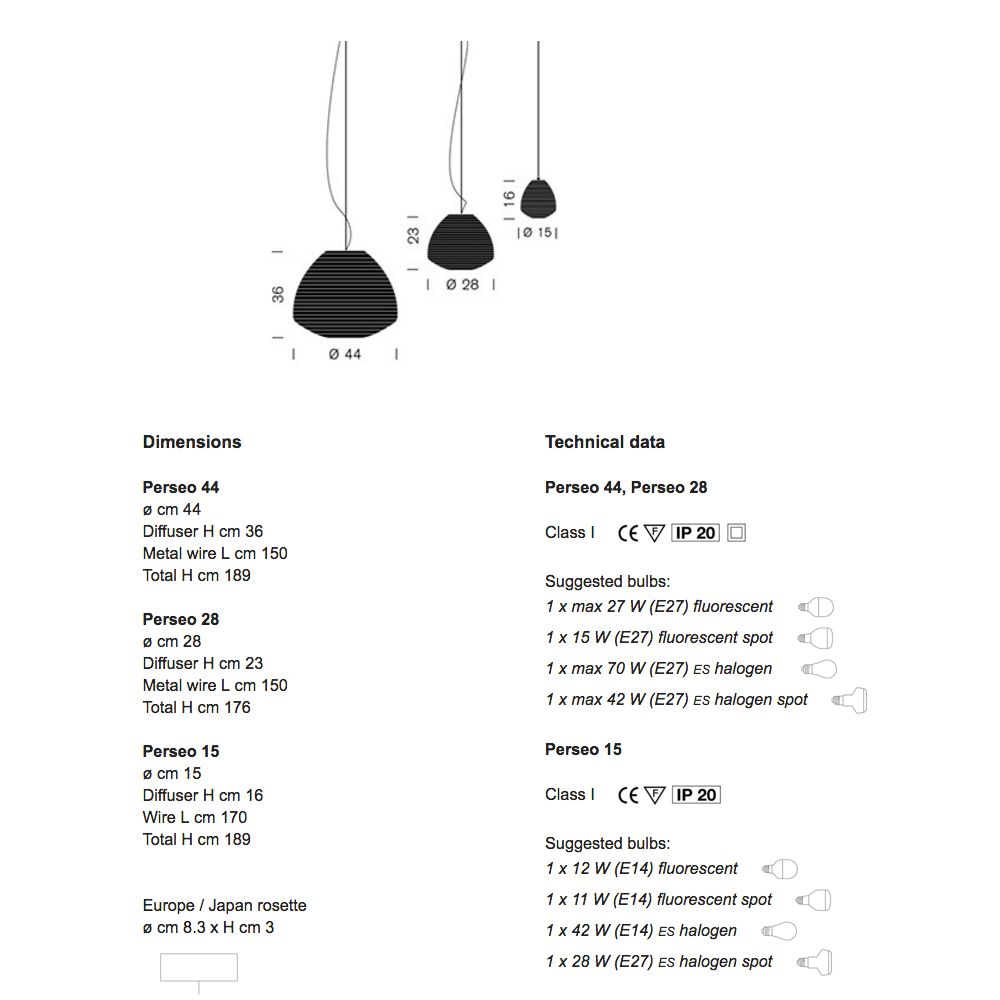 36
Ø 44
23
Ø 28
16
Ø 15

Dimensions

Perseo 44
ø cm 44
Diffuser H cm 36
Metal wire L cm 150
Total H cm 189

Perseo 28
ø cm 28
Diffuser H cm 23
Metal wire L cm 150
Total H cm 176

Perseo 15
ø cm 15
Diffuser H cm 16
Wire L cm 170
Total H cm 189

Europe / Japan rosette
ø cm 8.3 x H cm 3

Technical data

Perseo 44, Perseo 28

Class I CE F IP 20

Suggested bulbs:
1 x max 27 W (E27) fluorescent
1 x 15 W (E27) fluorescent spot
1 x max 70 W (E27) ES halogen
1 x max 42 W (E27) ES halogen spot

Perseo 15

Class I CE F IP 20

Suggested bulbs:
1 x 12 W (E14) fluorescent
1 x 11 W (E14) fluorescent spot
1 x 42 W (E14) ES halogen
1 x 28 W (E27) ES halogen spot